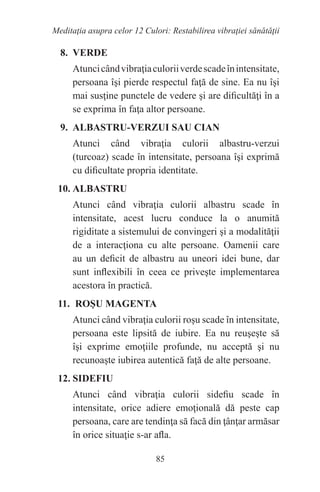 Meditația asupra celor 12 Culori: Restabilirea vibrației sănătății

8. VERDE

Atunci când vibrația culorii verde scade în intensitate, persoana își pierde respectul față de sine. Ea nu își mai susține punctele de vedere și are dificultăți în a se exprima în fața altor persoane.

9. ALBASTRU-VERZUI SAU CIAN

Atunci când vibrația culorii albastru-verzui (turcoaz) scade în intensitate, persoana își exprimă cu dificultate propria identitate.

10. ALBASTRU

Atunci când vibrația culorii albastru scade în intensitate, acest lucru conduce la o anumită rigiditate a sistemului de convingeri și a modalității de a interacționa cu alte persoane. Oamenii care au un deficit de albastru au uneori idei bune, dar sunt inflexibili în ceea ce privește implementarea acestora în practică.

11. ROȘU MAGENTA

Atunci când vibrația culorii roșu scade în intensitate, persoana este lipsită de iubire. Ea nu reușește să își exprime emoțiile profunde, nu acceptă și nu recunoaște iubirea autentică față de alte persoane.

12. SIDEFIU

Atunci când vibrația culorii sidefiu scade în intensitate, orice adiere emoțională dă peste cap persoana, care are tendința să facă din țânțar armăsar în orice situație s-ar afla.

85